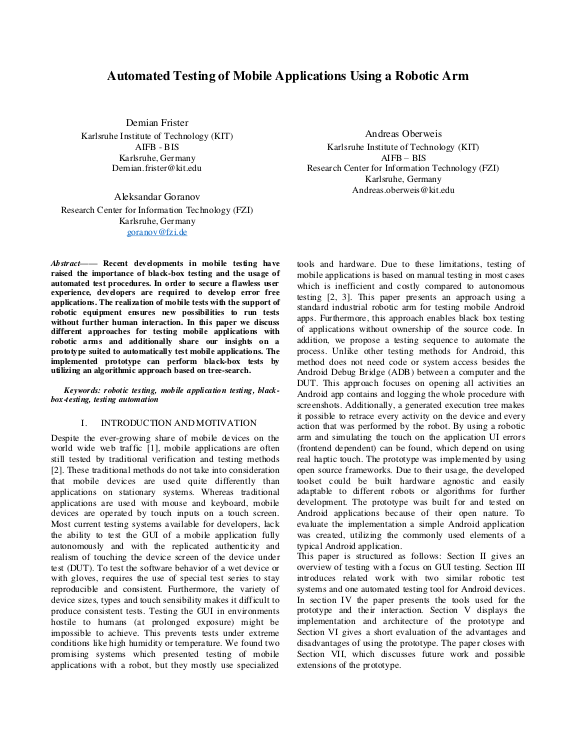 Automated Testing of Mobile Applications Using a Robotic Arm

Demian Frister
Karlsruhe Institute of Technology (KIT)
AIFB - BIS
Karlsruhe, Germany
Demian.frister@kit.edu

Aleksandar Goranov
Research Center for Information Technology (FZI)
Karlsruhe, Germany
goranov@fzi.de

Andreas Oberweis
Karlsruhe Institute of Technology (KIT)
AIFB – BIS
Research Center for Information Technology (FZI)
Karlsruhe, Germany
Andreas.oberweis@kit.edu

Abstract—— Recent developments in mobile testing have raised the importance of black-box testing and the usage of automated test procedures. In order to secure a flawless user experience, developers are required to develop error free applications. The realization of mobile tests with the support of robotic equipment ensures new possibilities to run tests without further human interaction. In this paper we discuss different approaches for testing mobile applications with robotic arms and additionally share our insights on a prototype suited to automatically test mobile applications. The implemented prototype can perform black-box tests by utilizing an algorithmic approach based on tree-search.

Keywords: robotic testing, mobile application testing, black-box-testing, testing automation

I. INTRODUCTION AND MOTIVATION

Despite the ever-growing share of mobile devices on the world wide web traffic [1], mobile applications are often still tested by traditional verification and testing methods [2]. These traditional methods do not take into consideration that mobile devices are used quite differently than applications on stationary systems. Whereas traditional applications are used with mouse and keyboard, mobile devices are operated by touch inputs on a touch screen. Most current testing systems available for developers, lack the ability to test the GUI of a mobile application fully autonomously and with the replicated authenticity and realism of touching the device screen of the device under test (DUT). To test the software behavior of a wet device or with gloves, requires the use of special test series to stay reproducible and consistent. Furthermore, the variety of device sizes, types and touch sensibility makes it difficult to produce consistent tests. Testing the GUI in environments hostile to humans (at prolonged exposure) might be impossible to achieve. This prevents tests under extreme conditions like high humidity or temperature. We found two promising systems which presented testing of mobile applications with a robot, but they mostly use specialized tools and hardware. Due to these limitations, testing of mobile applications is based on manual testing in most cases which is inefficient and costly compared to autonomous testing [2, 3]. This paper presents an approach using a standard industrial robotic arm for testing mobile Android apps. Furthermore, this approach enables black box testing of applications without ownership of the source code. In addition, we propose a testing sequence to automate the process. Unlike other testing methods for Android, this method does not need code or system access besides the Android Debug Bridge (ADB) between a computer and the DUT. This approach focuses on opening all activities an Android app contains and logging the whole procedure with screenshots. Additionally, a generated execution tree makes it possible to retrace every activity on the device and every action that was performed by the robot. By using a robotic arm and simulating the touch on the application UI errors (frontend dependent) can be found, which depend on using real haptic touch. The prototype was implemented by using open source frameworks. Due to their usage, the developed toolset could be built hardware agnostic and easily adaptable to different robots or algorithms for further development. The prototype was built for and tested on Android applications because of their open nature. To evaluate the implementation a simple Android application was created, utilizing the commonly used elements of a typical Android application.
This paper is structured as follows: Section II gives an overview of testing with a focus on GUI testing. Section III introduces related work with two similar robotic test systems and one automated testing tool for Android devices. In section IV the paper presents the tools used for the prototype and their interaction. Section V displays the implementation and architecture of the prototype and Section VI gives a short evaluation of the advantages and disadvantages of using the prototype. The paper closes with Section VII, which discusses future work and possible extensions of the prototype.